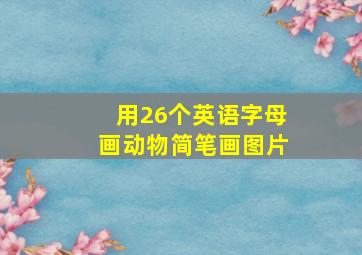 用26个英语字母
画动物简笔画图片